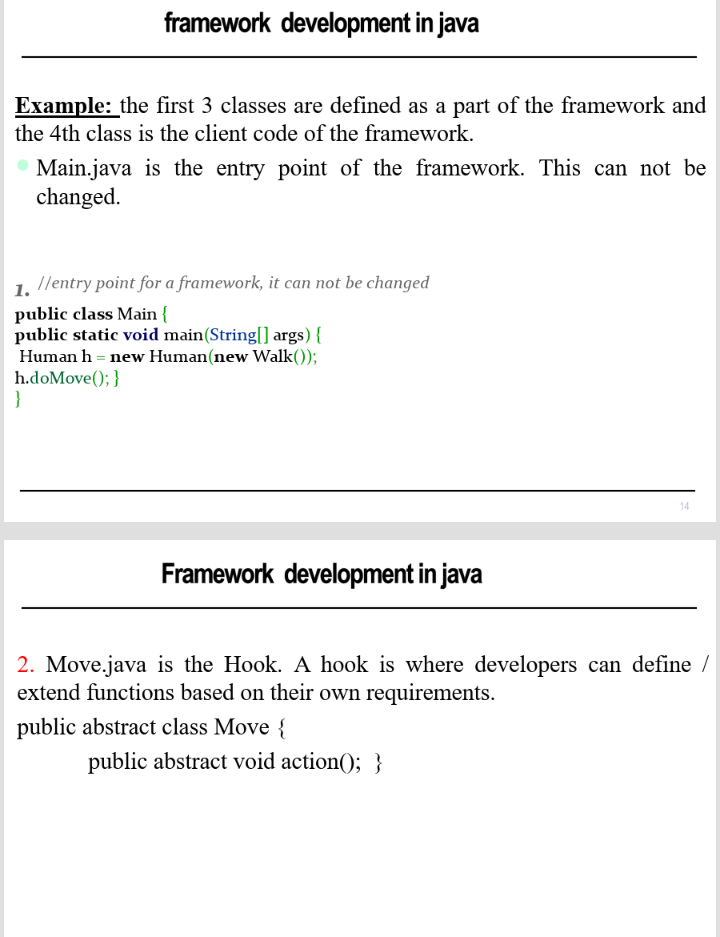 framework development in java

Example: the first 3 classes are defined as a part of the framework and the 4th class is the client code of the framework.

Main.java is the entry point of the framework. This can not be changed.

1. //entry point for a framework, it can not be changed
public class Main {
public static void main(String[] args) {
Human h = new Human(new Walk());
h.doMove(); }
}

14

Framework development in java

2. Move.java is the Hook. A hook is where developers can define / extend functions based on their own requirements.

public abstract class Move {
public abstract void action(); }